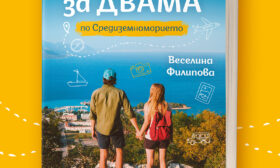 за ДВАМА

по Средиземноморието

Веселина Филипова